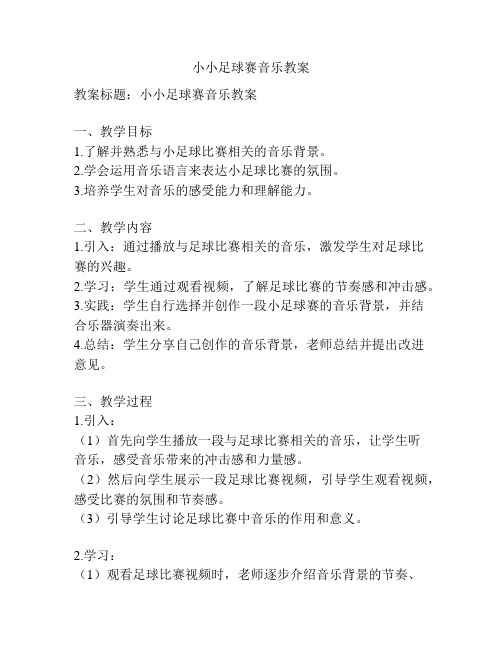 小小足球赛音乐教案

教案标题：小小足球赛音乐教案

一、教学目标
1.了解并熟悉与小足球比赛相关的音乐背景。
2.学会运用音乐语言来表达小足球比赛的氛围。
3.培养学生对音乐的感受能力和理解能力。

二、教学内容
1.引入：通过播放与足球比赛相关的音乐，激发学生对足球比赛的兴趣。
2.学习：学生通过观看视频，了解足球比赛的节奏感和冲击感。
3.实践：学生自行选择并创作一段小足球赛的音乐背景，并结合乐器演奏出来。
4.总结：学生分享自己创作的音乐背景，老师总结并提出改进意见。

三、教学过程
1.引入：
（1）首先向学生播放一段与足球比赛相关的音乐，让学生听音乐，感受音乐带来的冲击感和力量感。
（2）然后向学生展示一段足球比赛视频，引导学生观看视频，感受比赛的氛围和节奏感。
（3）引导学生讨论足球比赛中音乐的作用和意义。

2.学习：
（1）观看足球比赛视频时，老师逐步介绍音乐背景的节奏、